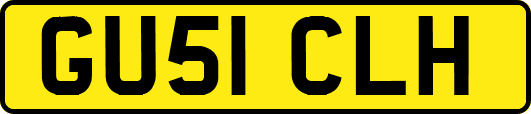 GU51 CLH